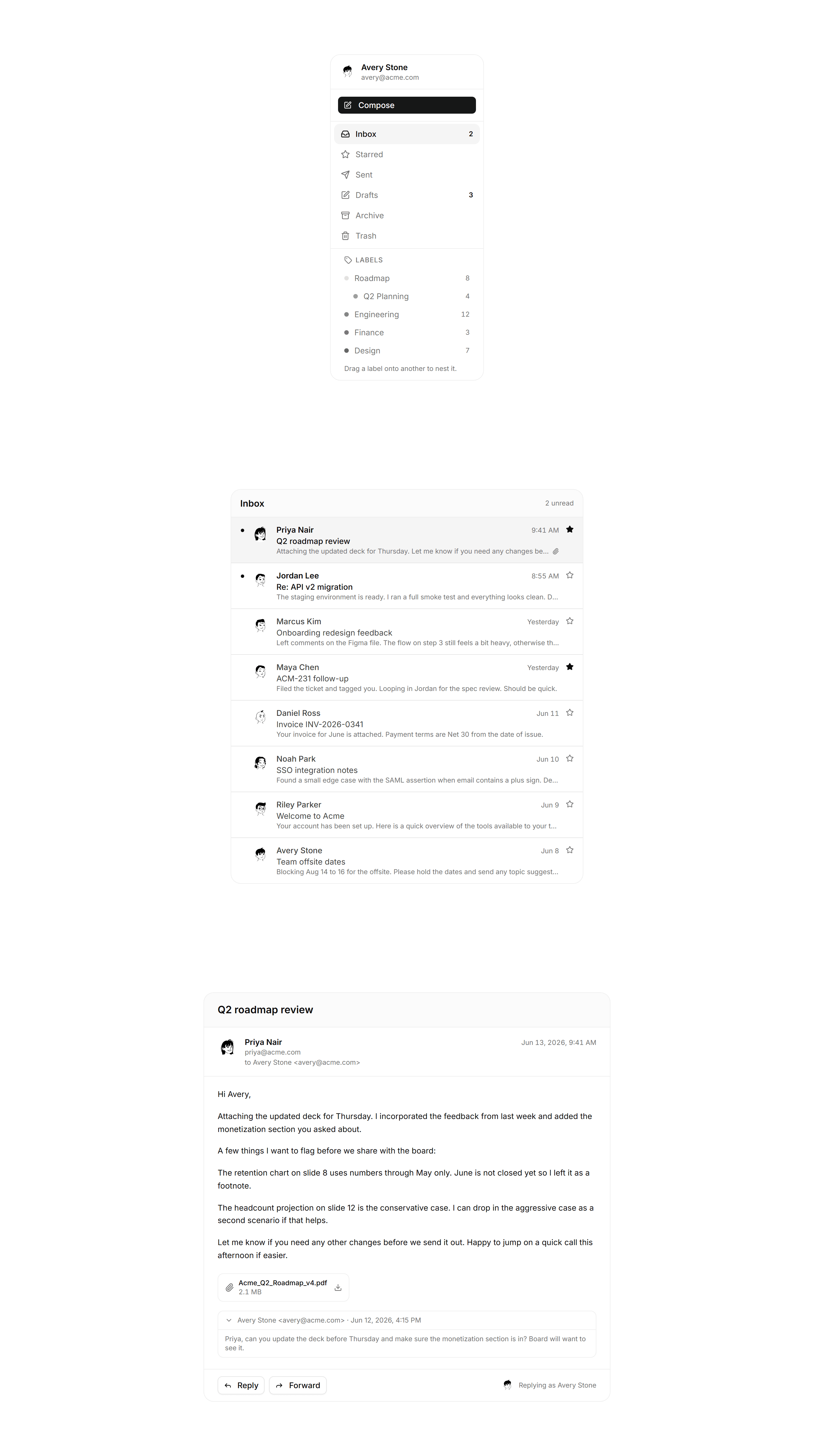 Avery Stone
avery@acme.com

Compose

Inbox 2
Starred
Sent
Drafts 3
Archive
Trash

LABELS
Roadmap 8
Q2 Planning 4
Engineering 12
Finance 3
Design 7

Drag a label onto another to nest it.

Inbox 2 unread

Priya Nair 9:41 AM
Q2 roadmap review
Attaching the updated deck for Thursday. Let me know if you need any changes be...

Jordan Lee 8:55 AM
Re: API v2 migration
The staging environment is ready. I ran a full smoke test and everything looks clean. D...

Marcus Kim Yesterday
Onboarding redesign feedback
Left comments on the Figma file. The flow on step 3 still feels a bit heavy, otherwise th...

Maya Chen Yesterday
ACM-231 follow-up
Filed the ticket and tagged you. Looping in Jordan for the spec review. Should be quick.

Daniel Ross Jun 11
Invoice INV-2026-0341
Your invoice for June is attached. Payment terms are Net 30 from the date of issue.

Noah Park Jun 10
SSO integration notes
Found a small edge case with the SAML assertion when email contains a plus sign. De...

Riley Parker Jun 9
Welcome to Acme
Your account has been set up. Here is a quick overview of the tools available to your t...

Avery Stone Jun 8
Team offsite dates
Blocking Aug 14 to 16 for the offsite. Please hold the dates and send any topic suggest...

Q2 roadmap review

Priya Nair
priya@acme.com
to Avery Stone <avery@acme.com>
Jun 13, 2026, 9:41 AM

Hi Avery,

Attaching the updated deck for Thursday. I incorporated the feedback from last week and added the monetization section you asked about.

A few things I want to flag before we share with the board:

The retention chart on slide 8 uses numbers through May only. June is not closed yet so I left it as a footnote.

The headcount projection on slide 12 is the conservative case. I can drop in the aggressive case as a second scenario if that helps.

Let me know if you need any other changes before we send it out. Happy to jump on a quick call this afternoon if easier.

Acme_Q2_Roadmap_v4.pdf
2.1 MB

Avery Stone <avery@acme.com> · Jun 12, 2026, 4:15 PM
Priya, can you update the deck before Thursday and make sure the monetization section is in? Board will want to see it.

Reply
Forward
Replying as Avery Stone